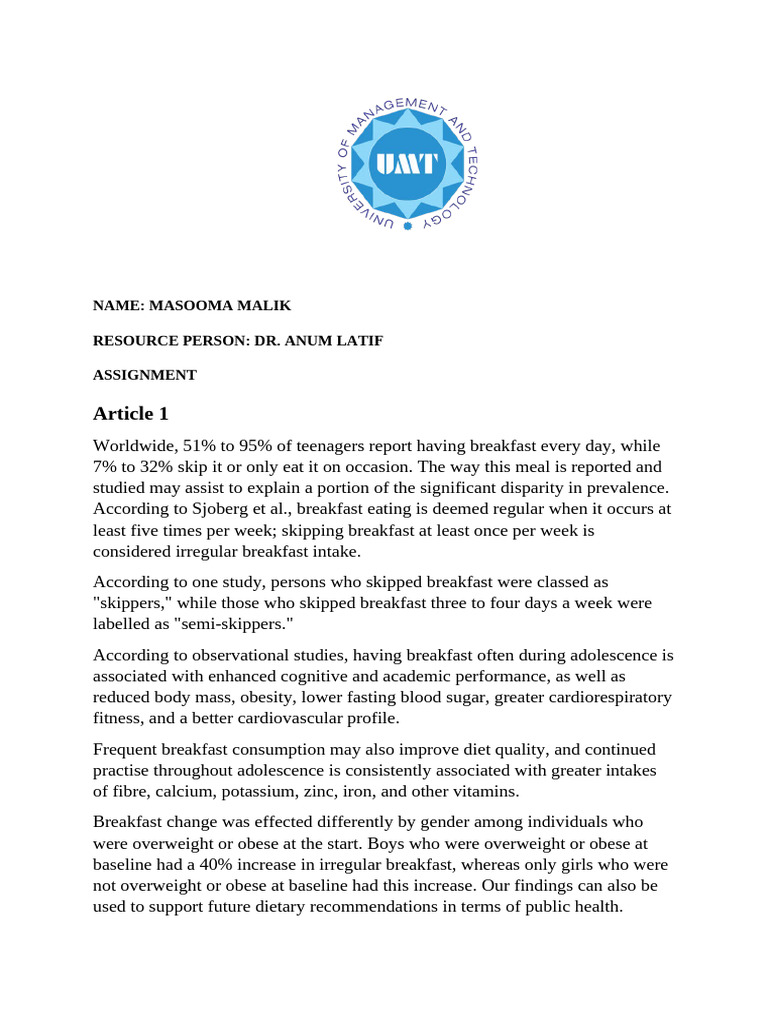 UNIVERSITY OF MANAGEMENT AND TECHNOLOGY
UMT

NAME: MASOOMA MALIK

RESOURCE PERSON: DR. ANUM LATIF

ASSIGNMENT

Article 1

Worldwide, 51% to 95% of teenagers report having breakfast every day, while 7% to 32% skip it or only eat it on occasion. The way this meal is reported and studied may assist to explain a portion of the significant disparity in prevalence. According to Sjoberg et al., breakfast eating is deemed regular when it occurs at least five times per week; skipping breakfast at least once per week is considered irregular breakfast intake.

According to one study, persons who skipped breakfast were classed as "skippers," while those who skipped breakfast three to four days a week were labelled as "semi-skippers."

According to observational studies, having breakfast often during adolescence is associated with enhanced cognitive and academic performance, as well as reduced body mass, obesity, lower fasting blood sugar, greater cardiorespiratory fitness, and a better cardiovascular profile.

Frequent breakfast consumption may also improve diet quality, and continued practise throughout adolescence is consistently associated with greater intakes of fibre, calcium, potassium, zinc, iron, and other vitamins.

Breakfast change was effected differently by gender among individuals who were overweight or obese at the start. Boys who were overweight or obese at baseline had a 40% increase in irregular breakfast, whereas only girls who were not overweight or obese at baseline had this increase. Our findings can also be used to support future dietary recommendations in terms of public health.